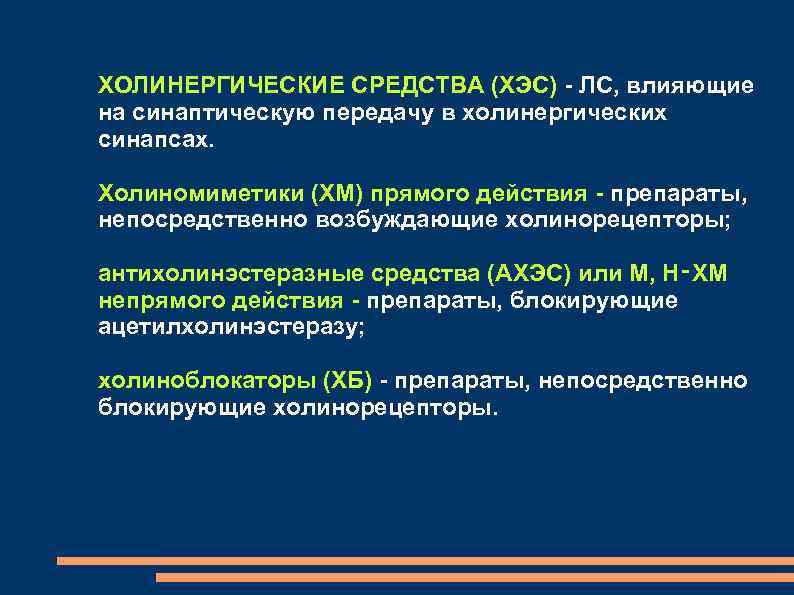 ХОЛИНЕРГИЧЕСКИЕ СРЕДСТВА (ХЭС) - ЛС, влияющие на синаптическую передачу в холинергических синапсах.

Холиномиметики (ХМ) прямого действия - препараты, непосредственно возбуждающие холинорецепторы;

антихолинэстеразные средства (АХЭС) или М, Н-ХМ непрямого действия - препараты, блокирующие ацетилхолинэстеразу;

холиноблокаторы (ХБ) - препараты, непосредственно блокирующие холинорецепторы.